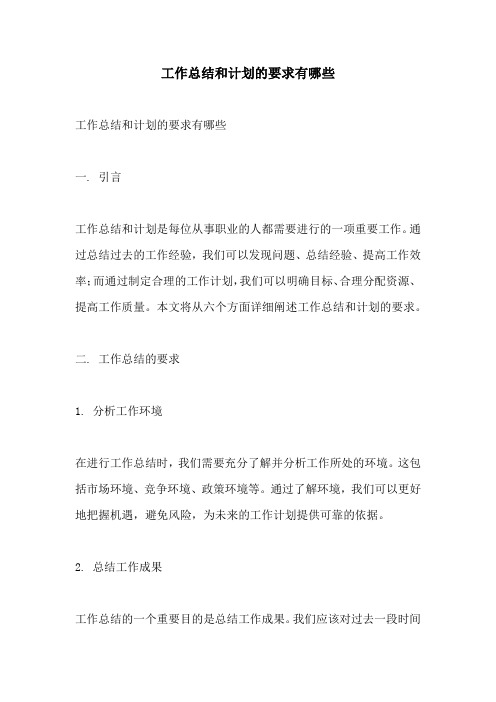 工作总结和计划的要求有哪些

工作总结和计划的要求有哪些

一. 引言

工作总结和计划是每位从事职业的人都需要进行的一项重要工作。通过总结过去的工作经验，我们可以发现问题、总结经验、提高工作效率；而通过制定合理的工作计划，我们可以明确目标、合理分配资源、提高工作质量。本文将从六个方面详细阐述工作总结和计划的要求。

二. 工作总结的要求

1. 分析工作环境

在进行工作总结时，我们需要充分了解并分析工作所处的环境。这包括市场环境、竞争环境、政策环境等。通过了解环境，我们可以更好地把握机遇，避免风险，为未来的工作计划提供可靠的依据。

2. 总结工作成果

工作总结的一个重要目的是总结工作成果。我们应该对过去一段时间